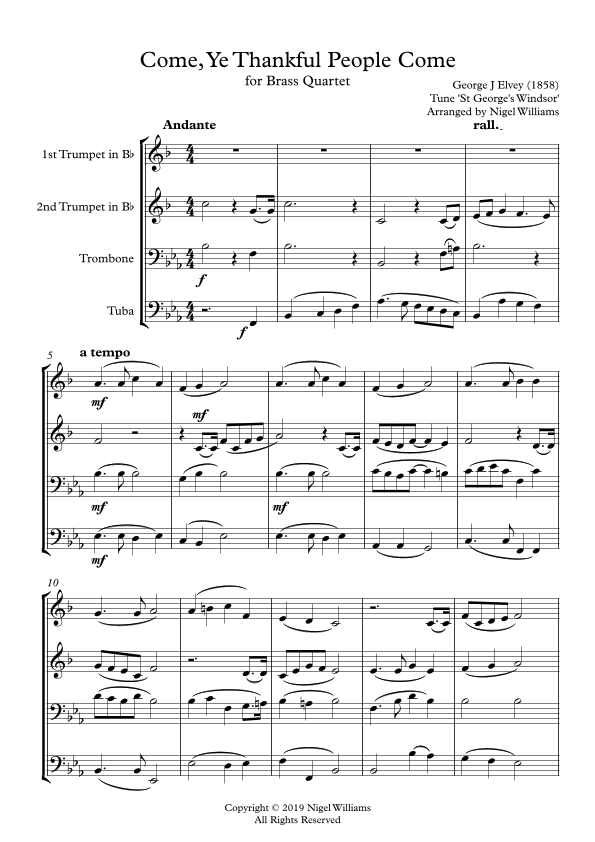 Come, Ye Thankful People Come

for Brass Quartet

George J Elvey (1858)
Tune 'St George's Windsor'
Arranged by Nigel Williams

Andante

rall.

1st Trumpet in B♭

2nd Trumpet in B♭

Trombone

Tuba

f

f

5

a tempo

mf

mf

mf

mf

mf

10

Copyright © 2019 Nigel Williams
All Rights Reserved